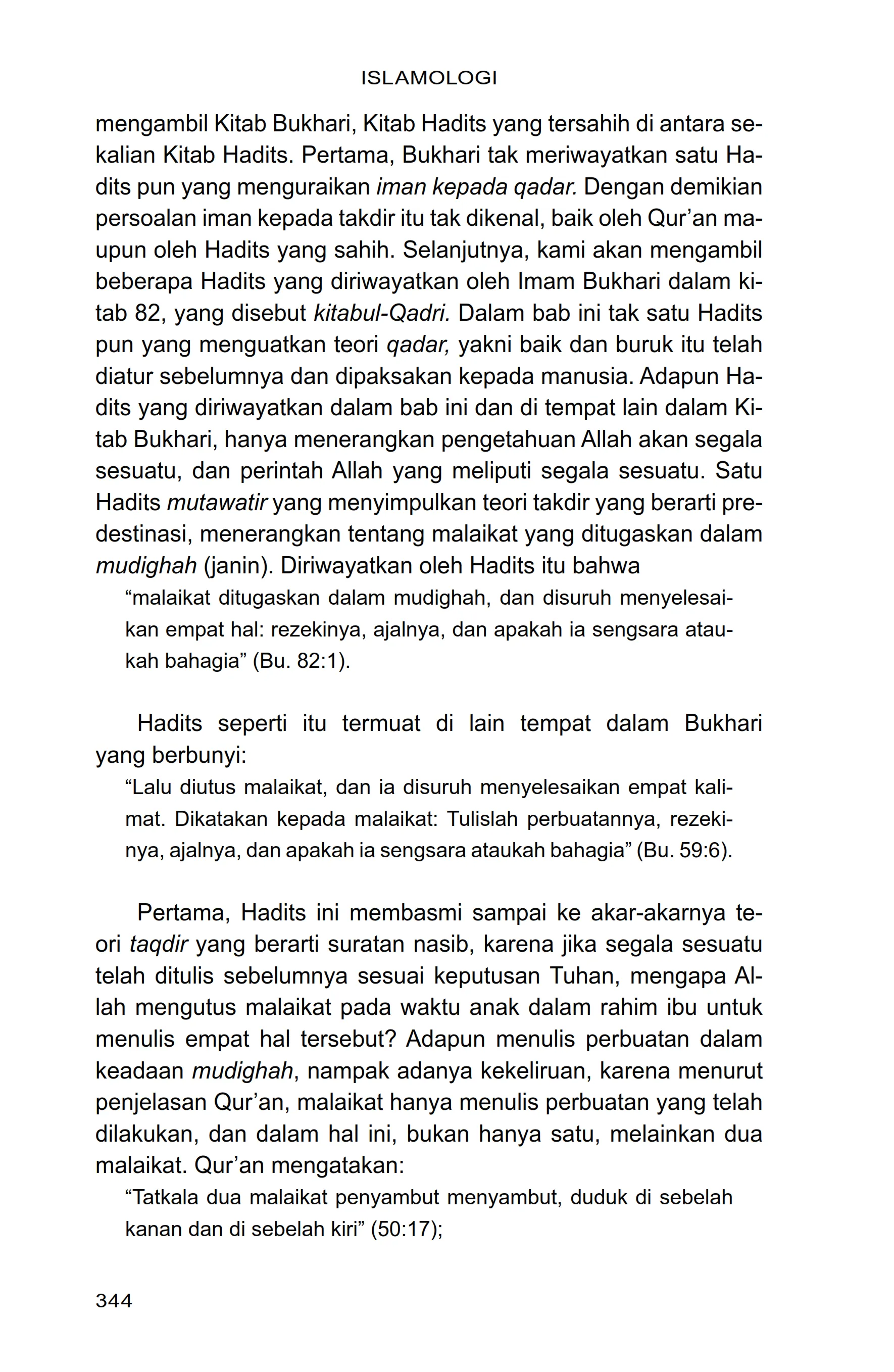 ISLAMOLOGI

mengambil Kitab Bukhari, Kitab Hadits yang tersahih di antara sekalian Kitab Hadits. Pertama, Bukhari tak meriwayatkan satu Hadits pun yang menguraikan iman kepada qadar. Dengan demikian persoalan iman kepada takdir itu tak dikenal, baik oleh Qur'an maupun oleh Hadits yang sahih. Selanjutnya, kami akan mengambil beberapa Hadits yang diriwayatkan oleh Imam Bukhari dalam kitab 82, yang disebut kitabul-Qadri. Dalam bab ini tak satu Hadits pun yang menguatkan teori qadar, yakni baik dan buruk itu telah diatur sebelumnya dan dipaksakan kepada manusia. Adapun Hadits yang diriwayatkan dalam bab ini dan di tempat lain dalam Kitab Bukhari, hanya menerangkan pengetahuan Allah akan segala sesuatu, dan perintah Allah yang meliputi segala sesuatu. Satu Hadits mutawatir yang menyimpulkan teori takdir yang berarti predestinasi, menerangkan tentang malaikat yang ditugaskan dalam mudighah (janin). Diriwayatkan oleh Hadits itu bahwa

"malaikat ditugaskan dalam mudighah, dan disuruh menyelesaikan empat hal: rezekinya, ajalnya, dan apakah ia sengsara ataukah bahagia" (Bu. 82:1).

Hadits seperti itu termuat di lain tempat dalam Bukhari yang berbunyi:

"Lalu diutus malaikat, dan ia disuruh menyelesaikan empat kalimat. Dikatakan kepada malaikat: Tulislah perbuatannya, rezekinya, ajalnya, dan apakah ia sengsara ataukah bahagia" (Bu. 59:6).

Pertama, Hadits ini membasmi sampai ke akar-akarnya teori taqdir yang berarti suratan nasib, karena jika segala sesuatu telah ditulis sebelumnya sesuai keputusan Tuhan, mengapa Allah mengutus malaikat pada waktu anak dalam rahim ibu untuk menulis empat hal tersebut? Adapun menulis perbuatan dalam keadaan mudighah, nampak adanya kekeliruan, karena menurut penjelasan Qur'an, malaikat hanya menulis perbuatan yang telah dilakukan, dan dalam hal ini, bukan hanya satu, melainkan dua malaikat. Qur'an mengatakan:

"Tatkala dua malaikat penyambut menyambut, duduk di sebelah kanan dan di sebelah kiri" (50:17);

344